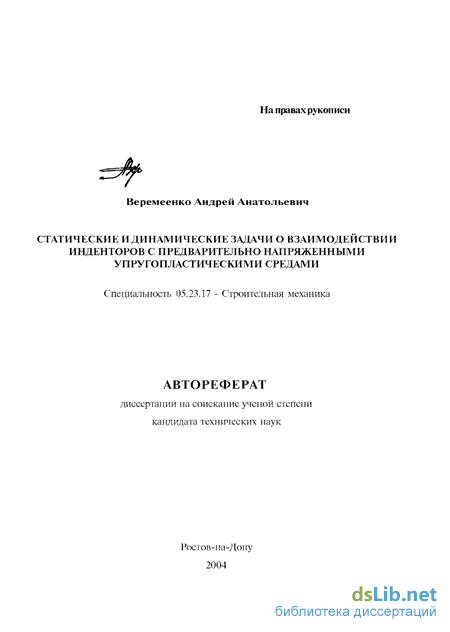 На правах рукописи

Веремеенко Андрей Анатольевич

СТАТИЧЕСКИЕ И ДИНАМИЧЕСКИЕ ЗАДАЧИ О ВЗАИМОДЕЙСТВИИ ИНДЕНТОРОВ С ПРЕДВАРИТЕЛЬНО НАПРЯЖЕННЫМИ УПРУГОПЛАСТИЧЕСКИМИ СРЕДАМИ

Специальность 05.23.17 - Строительная механика

АВТОРЕФЕРАТ

диссертации на соискание ученой степени кандидата технических наук

Ростов-на-Дону
2004

dsLib.net
библиотека диссертаций